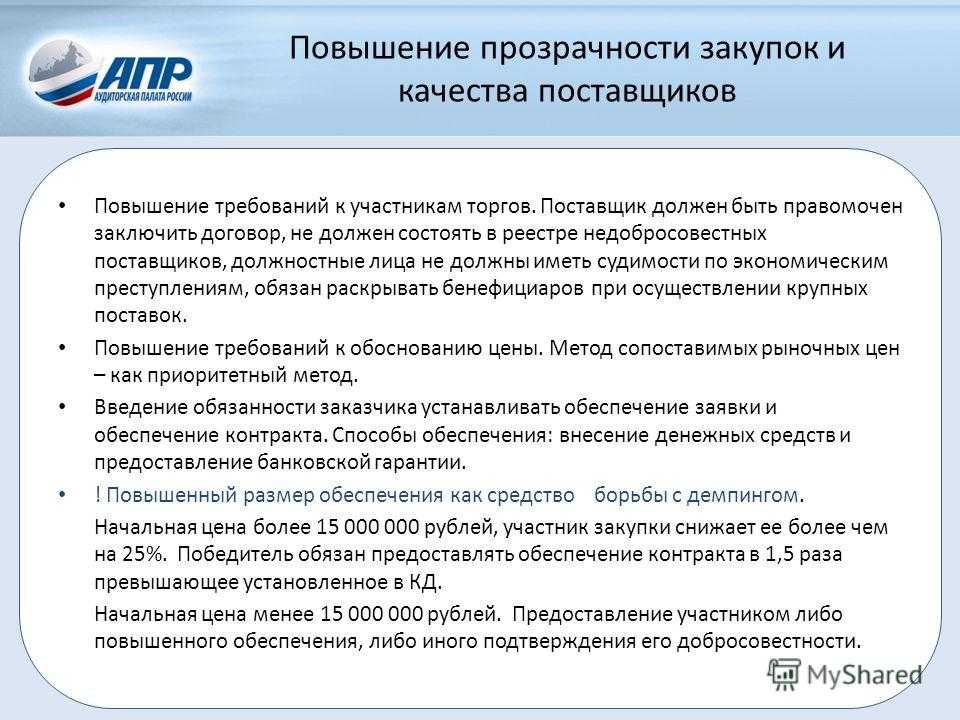 АПР
АУДИТОРСКАЯ ПАЛАТА РОССИИ

Повышение прозрачности закупок и качества поставщиков

• Повышение требований к участникам торгов. Поставщик должен быть правомочен заключить договор, не должен состоять в реестре недобросовестных поставщиков, должностные лица не должны иметь судимости по экономическим преступлениям, обязан раскрывать бенефициаров при осуществлении крупных поставок.

• Повышение требований к обоснованию цены. Метод сопоставимых рыночных цен – как приоритетный метод.

• Введение обязанности заказчика устанавливать обеспечение заявки и обеспечение контракта. Способы обеспечения: внесение денежных средств и предоставление банковской гарантии.

• ! Повышенный размер обеспечения как средство борьбы с демпингом.

Начальная цена более 15 000 000 рублей, участник закупки снижает ее более чем на 25%. Победитель обязан предоставлять обеспечение контракта в 1,5 раза превышающее установленное в КД.

Начальная цена менее 15 000 000 рублей. Предоставление участником либо повышенного обеспечения, либо иного подтверждения его добросовестности.

MyShared